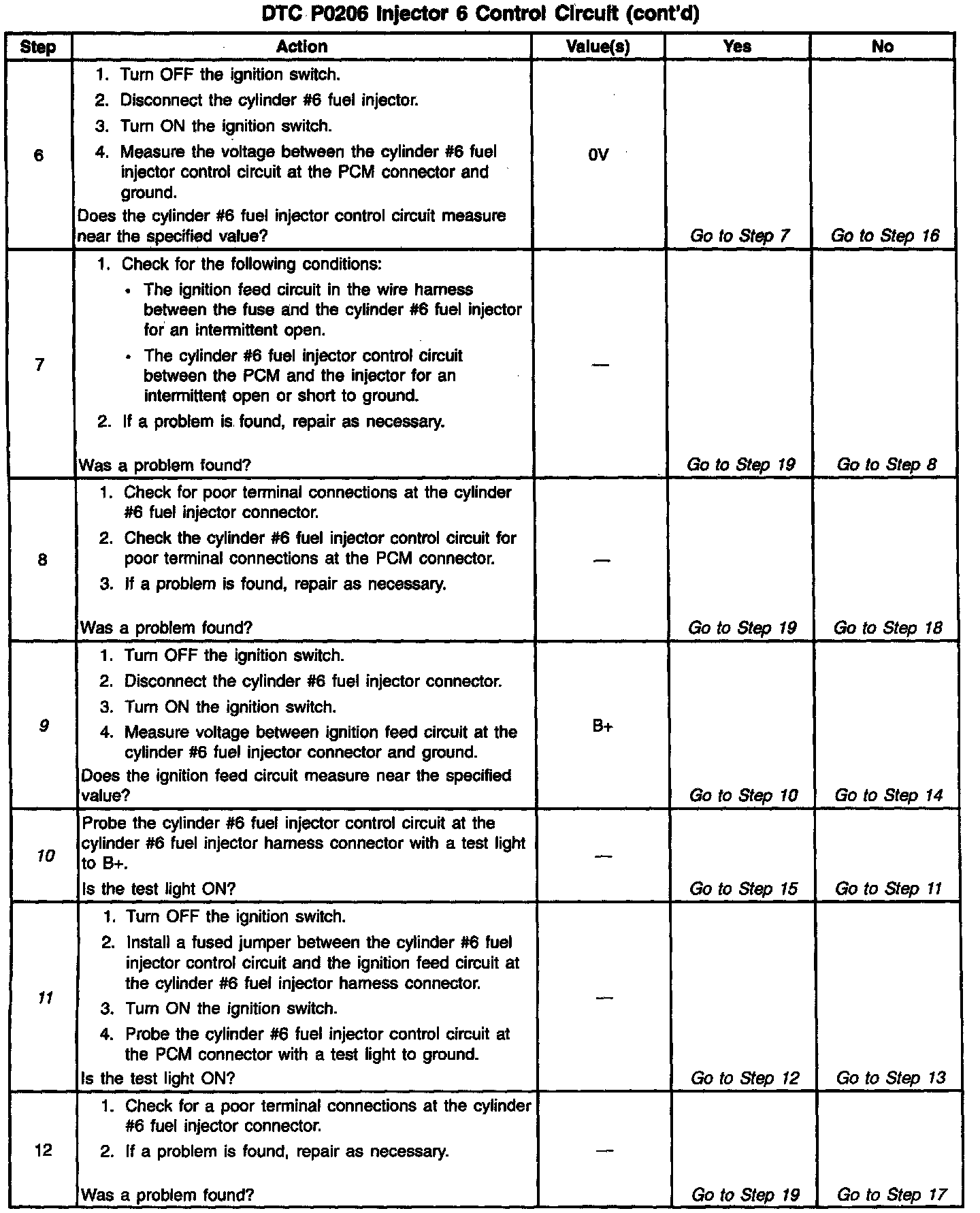 DTC P0206 Injector 6 Control Circuit (cont'd)

| Step | Action | Value(s) | Yes | No |
|---|---|---|---|---|
| 6 | 1. Turn OFF the ignition switch. 2. Disconnect the cylinder #6 fuel injector. 3. Turn ON the ignition switch. 4. Measure the voltage between the cylinder #6 fuel injector control circuit at the PCM connector and ground. Does the cylinder #6 fuel injector control circuit measure near the specified value? | 0V | Go to Step 7 | Go to Step 16 |
| 7 | 1. Check for the following conditions: • The ignition feed circuit in the wire harness between the fuse and the cylinder #6 fuel injector for an intermittent open. • The cylinder #6 fuel injector control circuit between the PCM and the injector for an intermittent open or short to ground. 2. If a problem is found, repair as necessary. Was a problem found? | — | Go to Step 19 | Go to Step 8 |
| 8 | 1. Check for poor terminal connections at the cylinder #6 fuel injector connector. 2. Check the cylinder #6 fuel injector control circuit for poor terminal connections at the PCM connector. 3. If a problem is found, repair as necessary. Was a problem found? | — | Go to Step 19 | Go to Step 18 |
| 9 | 1. Turn OFF the ignition switch. 2. Disconnect the cylinder #6 fuel injector connector. 3. Turn ON the ignition switch. 4. Measure voltage between ignition feed circuit at the cylinder #6 fuel injector connector and ground. Does the ignition feed circuit measure near the specified value? | B+ | Go to Step 10 | Go to Step 14 |
| 10 | Probe the cylinder #6 fuel injector control circuit at the cylinder #6 fuel injector harness connector with a test light to B+. Is the test light ON? | — | Go to Step 15 | Go to Step 11 |
| 11 | 1. Turn OFF the ignition switch. 2. Install a fused jumper between the cylinder #6 fuel injector control circuit and the ignition feed circuit at the cylinder #6 fuel injector harness connector. 3. Turn ON the ignition switch. 4. Probe the cylinder #6 fuel injector control circuit at the PCM connector with a test light to ground. Is the test light ON? | — | Go to Step 12 | Go to Step 13 |
| 12 | 1. Check for a poor terminal connections at the cylinder #6 fuel injector connector. 2. If a problem is found, repair as necessary. Was a problem found? | — | Go to Step 19 | Go to Step 17 |